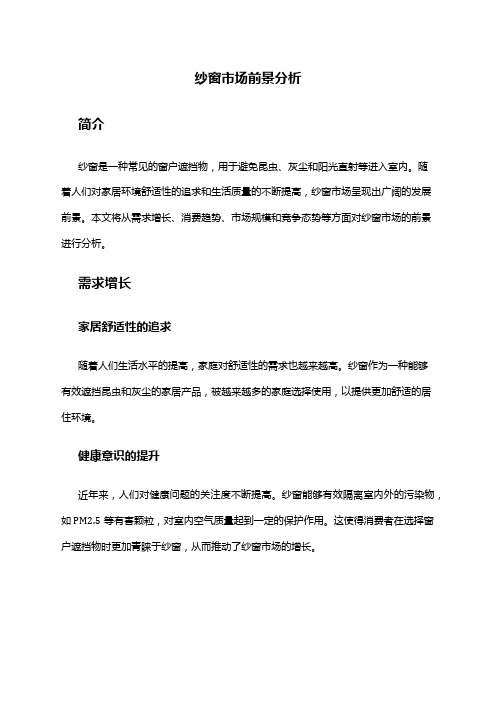 纱窗市场前景分析

简介

纱窗是一种常见的窗户遮挡物，用于避免昆虫、灰尘和阳光直射等进入室内。随着人们对家居环境舒适性的追求和生活质量的不断提高，纱窗市场呈现出广阔的发展前景。本文将从需求增长、消费趋势、市场规模和竞争态势等方面对纱窗市场的前景进行分析。

需求增长

家居舒适性的追求

随着人们生活水平的提高，家庭对舒适性的需求也越来越高。纱窗作为一种能够有效遮挡昆虫和灰尘的家居产品，被越来越多的家庭选择使用，以提供更加舒适的居住环境。

健康意识的提升

近年来，人们对健康问题的关注度不断提高。纱窗能够有效隔离室内外的污染物，如 PM2.5 等有害颗粒，对室内空气质量起到一定的保护作用。这使得消费者在选择窗户遮挡物时更加青睐于纱窗，从而推动了纱窗市场的增长。